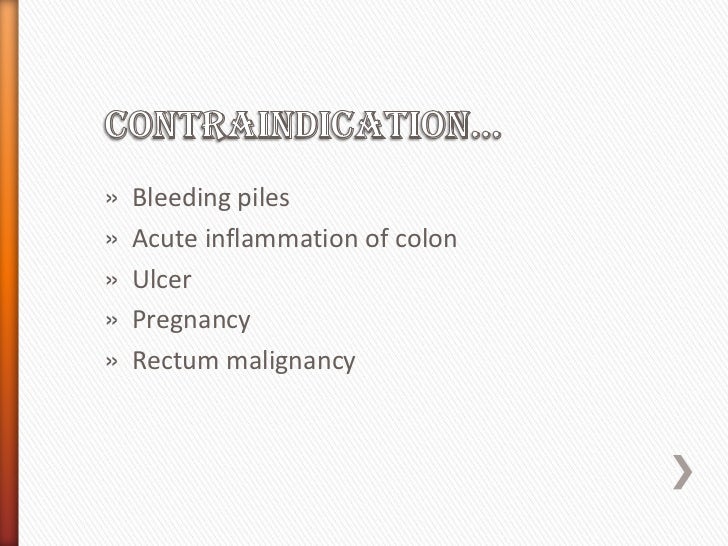 CONTRAINDICATION…

» Bleeding piles
» Acute inflammation of colon
» Ulcer
» Pregnancy
» Rectum malignancy